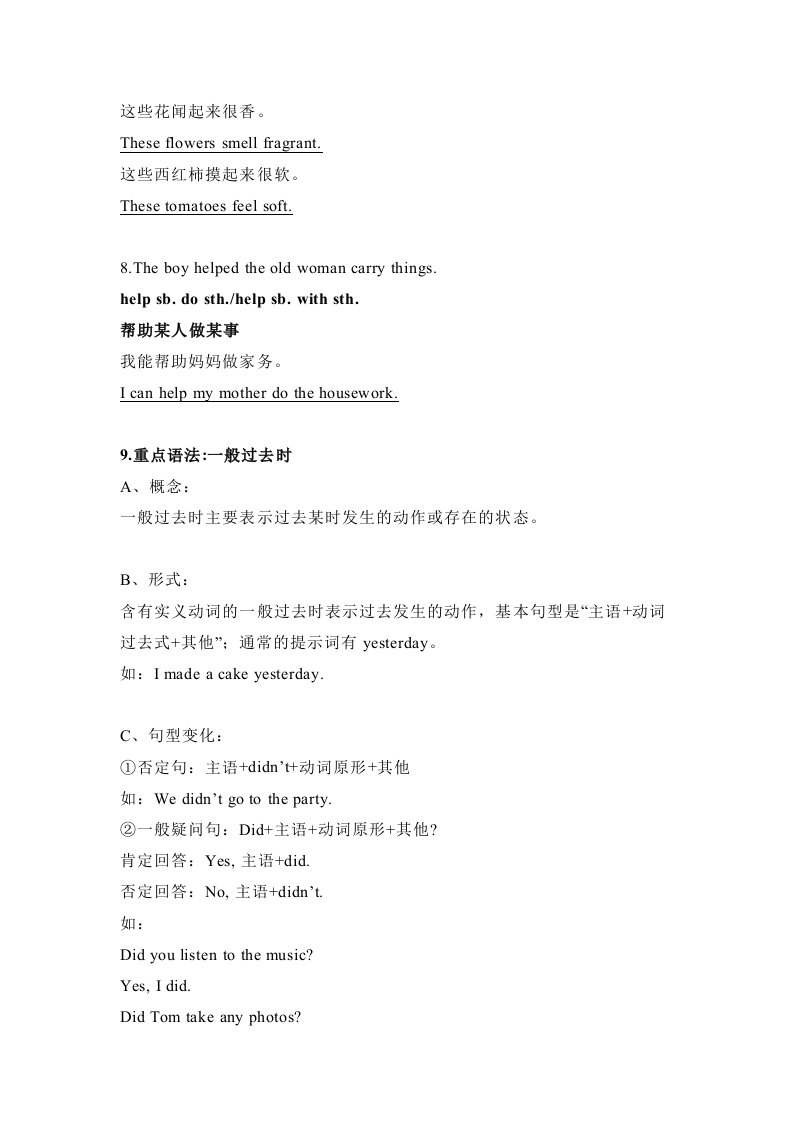 这些花闻起来很香。

These flowers smell fragrant.

这些西红柿摸起来很软。

These tomatoes feel soft.

8.The boy helped the old woman carry things.

help sb. do sth./help sb. with sth.

帮助某人做某事

我能帮助妈妈做家务。

I can help my mother do the housework.

9.重点语法:一般过去时

A、概念：

一般过去时主要表示过去某时发生的动作或存在的状态。

B、形式：

含有实义动词的一般过去时表示过去发生的动作，基本句型是“主语+动词过去式+其他”；通常的提示词有 yesterday。

如：I made a cake yesterday.

C、句型变化：

①否定句：主语+didn’t+动词原形+其他

如：We didn’t go to the party.

②一般疑问句：Did+主语+动词原形+其他?

肯定回答：Yes, 主语+did.

否定回答：No, 主语+didn’t.

如：

Did you listen to the music?

Yes, I did.

Did Tom take any photos?